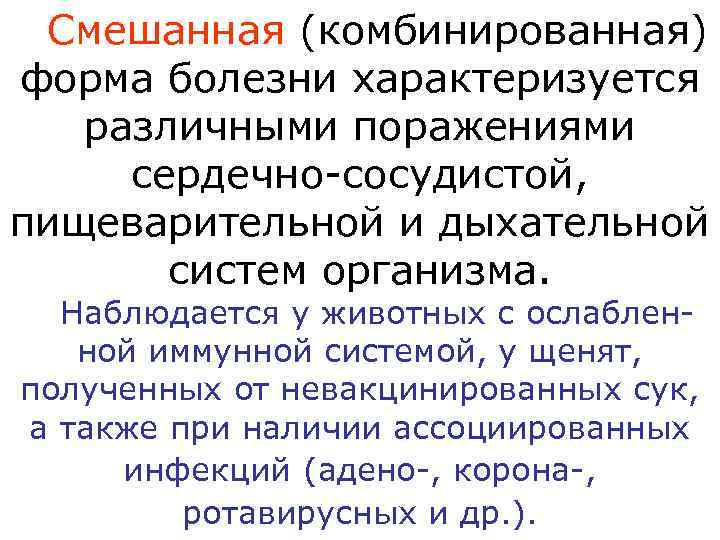 Смешанная (комбинированная) форма болезни характеризуется различными поражениями сердечно-сосудистой, пищеварительной и дыхательной систем организма.

Наблюдается у животных с ослабленной иммунной системой, у щенят, полученных от невакцинированных сук, а также при наличии ассоциированных инфекций (адено-, корона-, ротавирусных и др.).